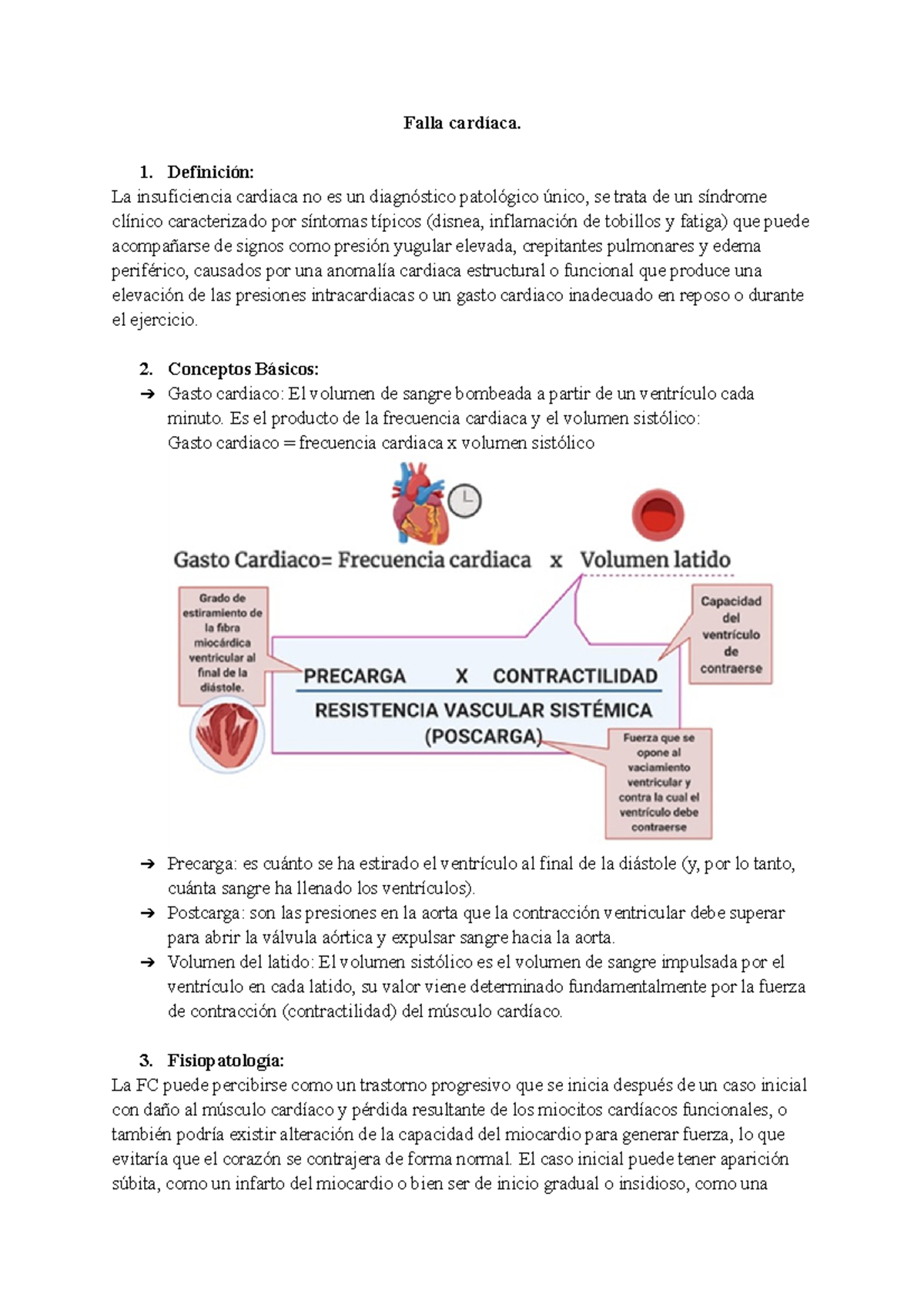 Falla cardíaca.

1. Definición:

La insuficiencia cardiaca no es un diagnóstico patológico único, se trata de un síndrome clínico caracterizado por síntomas típicos (disnea, inflamación de tobillos y fatiga) que puede acompañarse de signos como presión yugular elevada, crepitantes pulmonares y edema periférico, causados por una anomalía cardiaca estructural o funcional que produce una elevación de las presiones intracardiacas o un gasto cardiaco inadecuado en reposo o durante el ejercicio.

2. Conceptos Básicos:

➔ Gasto cardiaco: El volumen de sangre bombeada a partir de un ventrículo cada minuto. Es el producto de la frecuencia cardiaca y el volumen sistólico:
Gasto cardiaco = frecuencia cardiaca x volumen sistólico

Gasto Cardiaco= Frecuencia cardiaca x Volumen latido

Grado de estiramiento de la fibra miocárdica ventricular al final de la diástole.

Capacidad del ventrículo de contraerse

PRECARGA X CONTRACTILIDAD
RESISTENCIA VASCULAR SISTÉMICA
(POSCARGA)

Fuerza que se opone al vaciamiento ventricular y contra la cual el ventrículo debe contraerse

➔ Precarga: es cuánto se ha estirado el ventrículo al final de la diástole (y, por lo tanto, cuánta sangre ha llenado los ventrículos).
➔ Postcarga: son las presiones en la aorta que la contracción ventricular debe superar para abrir la válvula aórtica y expulsar sangre hacia la aorta.
➔ Volumen del latido: El volumen sistólico es el volumen de sangre impulsada por el ventrículo en cada latido, su valor viene determinado fundamentalmente por la fuerza de contracción (contractilidad) del músculo cardíaco.

3. Fisiopatología:

La FC puede percibirse como un trastorno progresivo que se inicia después de un caso inicial con daño al músculo cardíaco y pérdida resultante de los miocitos cardíacos funcionales, o también podría existir alteración de la capacidad del miocardio para generar fuerza, lo que evitaría que el corazón se contrajera de forma normal. El caso inicial puede tener aparición súbita, como un infarto del miocardio o bien ser de inicio gradual o insidioso, como una